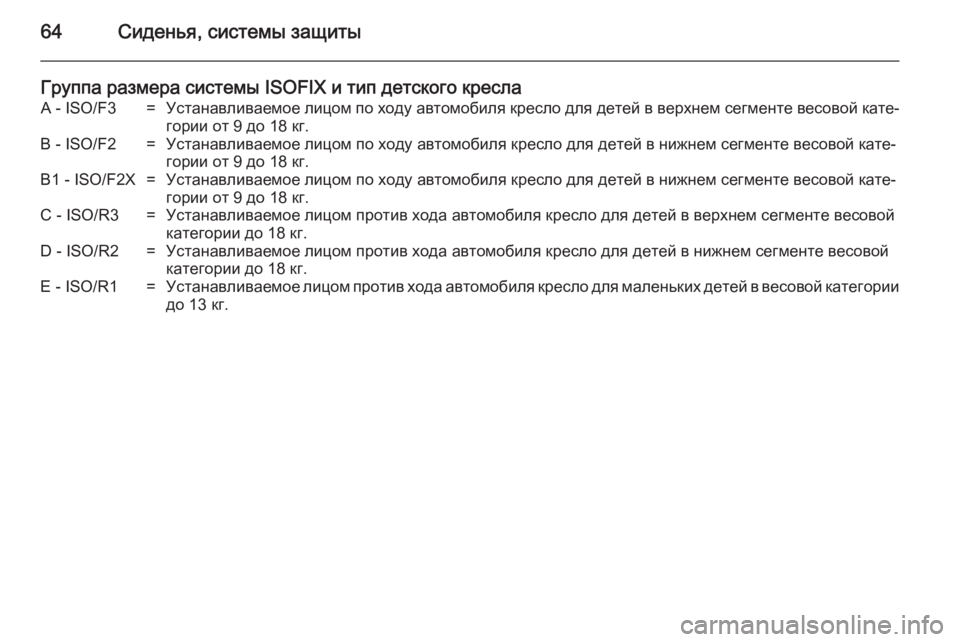 64 Сиденья, системы защиты

Группа размера системы ISOFIX и тип детского кресла

A - ISO/F3 = Устанавливаемое лицом по ходу автомобиля кресло для детей в верхнем сегменте весовой категории от 9 до 18 кг.

B - ISO/F2 = Устанавливаемое лицом по ходу автомобиля кресло для детей в нижнем сегменте весовой категории от 9 до 18 кг.

B1 - ISO/F2X = Устанавливаемое лицом по ходу автомобиля кресло для детей в нижнем сегменте весовой категории от 9 до 18 кг.

C - ISO/R3 = Устанавливаемое лицом против хода автомобиля кресло для детей в верхнем сегменте весовой категории до 18 кг.

D - ISO/R2 = Устанавливаемое лицом против хода автомобиля кресло для детей в нижнем сегменте весовой категории до 18 кг.

E - ISO/R1 = Устанавливаемое лицом против хода автомобиля кресло для маленьких детей в весовой категории до 13 кг.

carmanualsonline.info